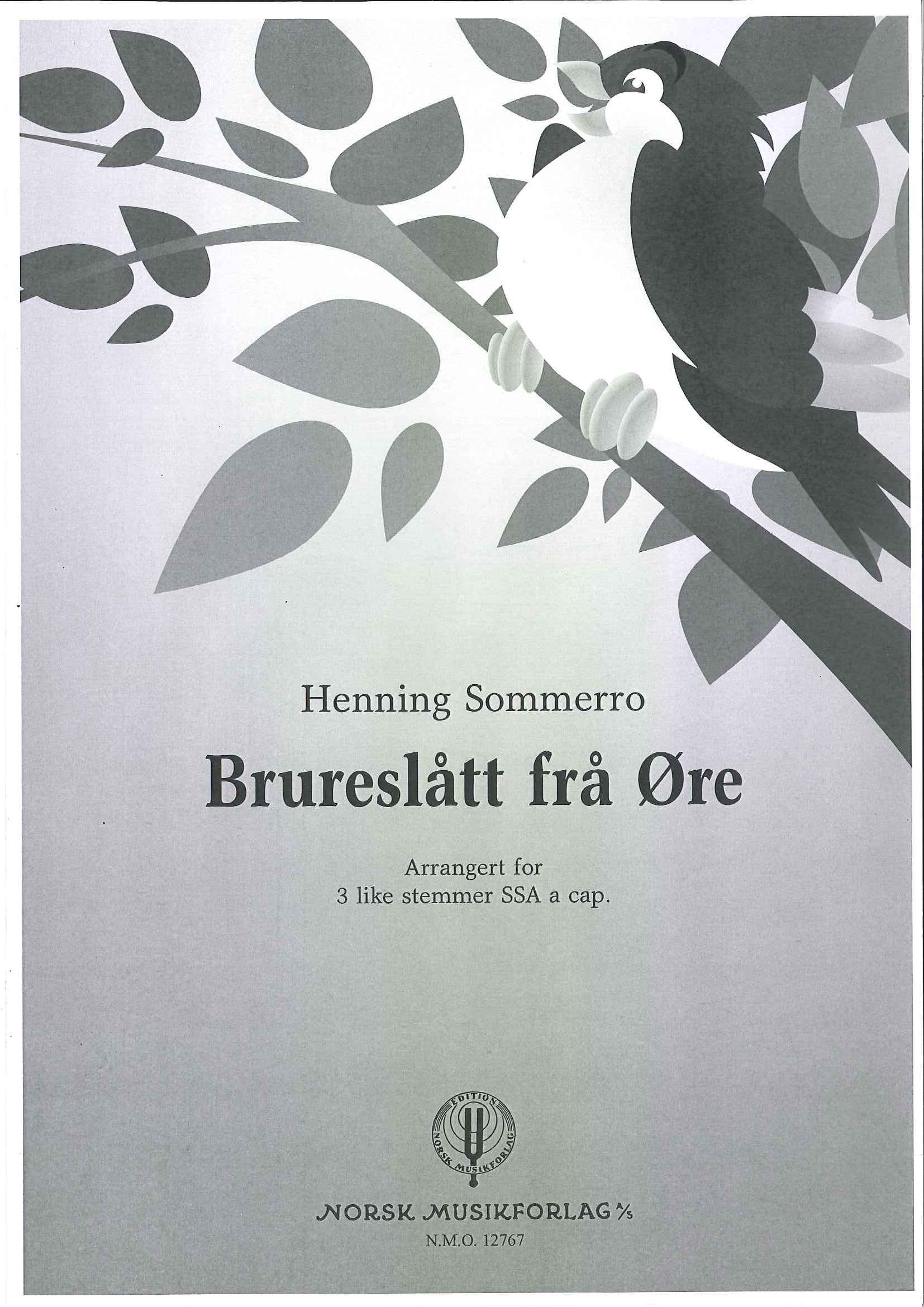 Henning Sommerro

Brureslått frå Øre

Arrangert for
3 like stemmer SSA a cap.

EDITION NORSK MUSIKFORLAG

NORSK MUSIKFORLAG A/S
N.M.O. 12767